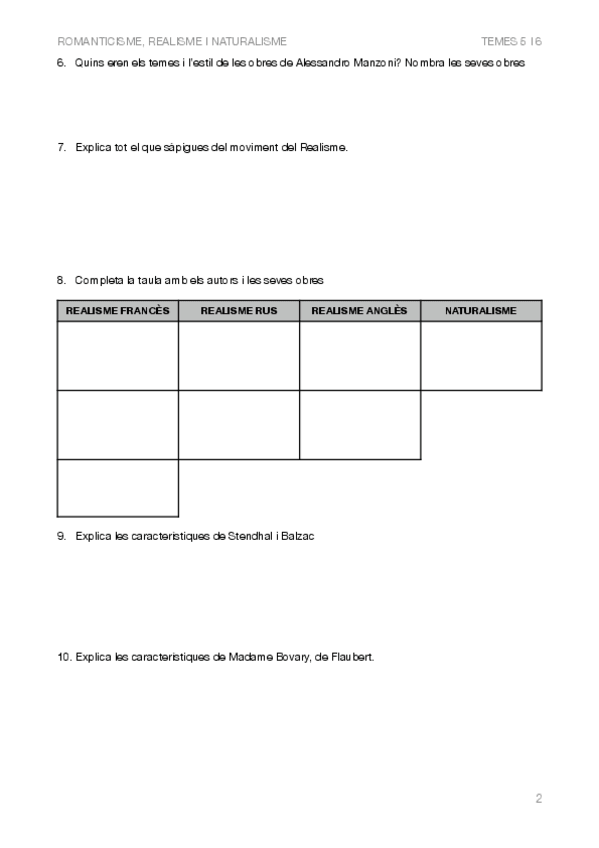 ROMANTICISME, REALISME I NATURALISME

TEMES 5 I 6

6. Quins eren els temes i l'estil de les obres de Alessandro Manzoni? Nombra les seves obres

7. Explica tot el que sàpigues del moviment del Realisme.

8. Completa la taula amb els autors i les seves obres

| REALISME FRANCÈS | REALISME RUS | REALISME ANGLÈS | NATURALISME |
|---|---|---|---|
| | | | |
| | | | |
| | | | |

9. Explica les característiques de Stendhal i Balzac

10. Explica les característiques de Madame Bovary, de Flaubert.

2